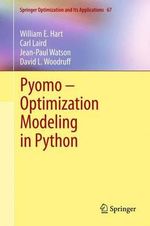 Springer Optimization and Its Applications 67

William E. Hart
Carl Laird
Jean-Paul Watson
David L. Woodruff

Pyomo – Optimization Modeling in Python

Springer